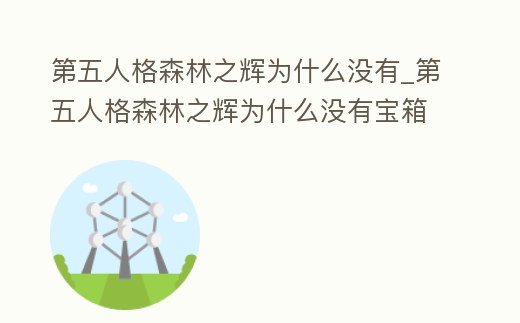 第五人格森林之辉为什么没有_第五人格森林之辉为什么没有宝箱